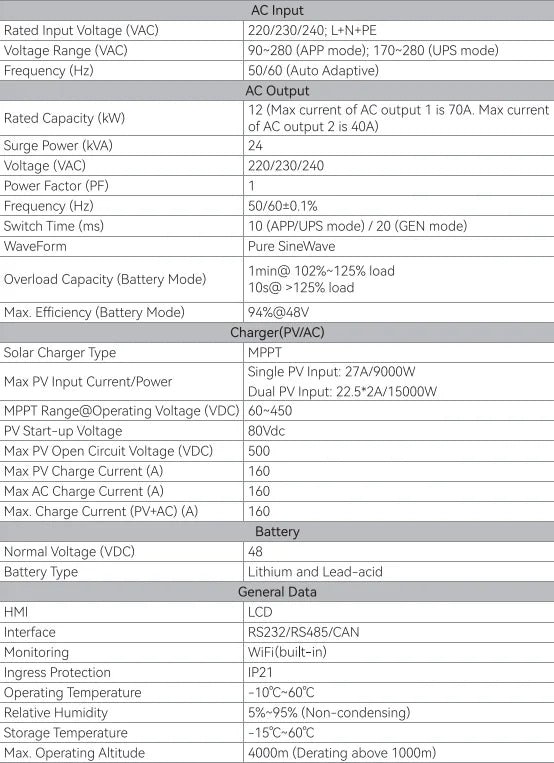 | AC Input | |
|---|---|
| Rated Input Voltage (VAC) | 220/230/240; L+N+PE |
| Voltage Range (VAC) | 90~280 (APP mode); 170~280 (UPS mode) |
| Frequency (Hz) | 50/60 (Auto Adaptive) |
| AC Output | |
| Rated Capacity (kW) | 12 (Max current of AC output 1 is 70A. Max current of AC output 2 is 40A) |
| Surge Power (kVA) | 24 |
| Voltage (VAC) | 220/230/240 |
| Power Factor (PF) | 1 |
| Frequency (Hz) | 50/60±0.1% |
| Switch Time (ms) | 10 (APP/UPS mode) / 20 (GEN mode) |
| WaveForm | Pure SineWave |
| Overload Capacity (Battery Mode) | 1min@ 102%~125% load 10s@ >125% load |
| Max. Efficiency (Battery Mode) | 94%@48V |
| Charger(PV/AC) | |
| Solar Charger Type | MPPT |
| Max PV Input Current/Power | Single PV Input: 27A/9000W Dual PV Input: 22.5*2A/15000W |
| MPPT Range@Operating Voltage (VDC) | 60~450 |
| PV Start-up Voltage | 80Vdc |
| Max PV Open Circuit Voltage (VDC) | 500 |
| Max PV Charge Current (A) | 160 |
| Max AC Charge Current (A) | 160 |
| Max. Charge Current (PV+AC) (A) | 160 |
| Battery | |
| Normal Voltage (VDC) | 48 |
| Battery Type | Lithium and Lead-acid |
| General Data | |
| HMI | LCD |
| Interface | RS232/RS485/CAN |
| Monitoring | WiFi(built-in) |
| Ingress Protection | IP21 |
| Operating Temperature | -10℃~60℃ |
| Relative Humidity | 5%~95% (Non-condensing) |
| Storage Temperature | -15℃~60℃ |
| Max. Operating Altitude | 4000m (Derating above 1000m) |